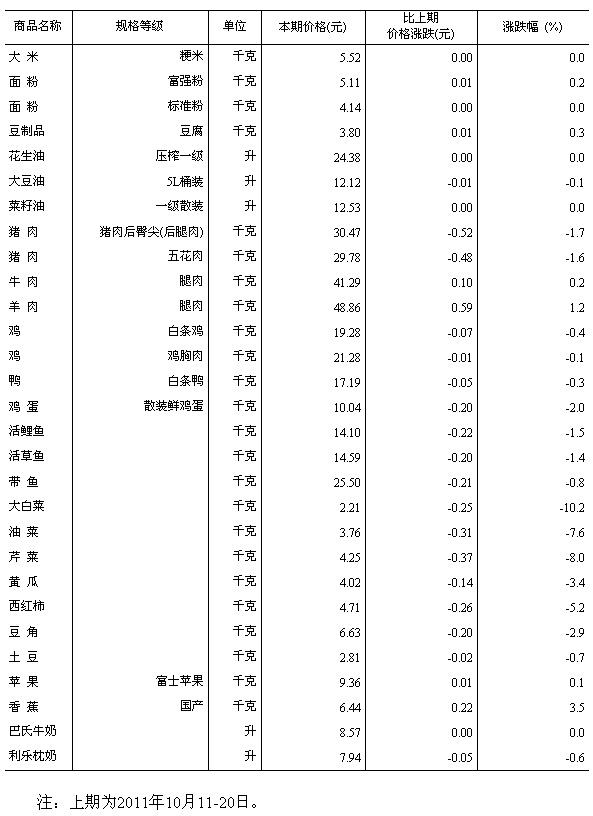 | 商品名称 | 规格等级 | 单位 | 本期价格(元) | 比上期价格涨跌(元) | 涨跌幅 (%) |
|---|---|---|---|---|---|
| 大 米 | 粳米 | 千克 | 5.52 | 0.00 | 0.0 |
| 面 粉 | 富强粉 | 千克 | 5.11 | 0.01 | 0.2 |
| 面 粉 | 标准粉 | 千克 | 4.14 | 0.00 | 0.0 |
| 豆制品 | 豆腐 | 千克 | 3.80 | 0.01 | 0.3 |
| 花生油 | 压榨一级 | 升 | 24.38 | 0.00 | 0.0 |
| 大豆油 | 5L桶装 | 升 | 12.12 | -0.01 | -0.1 |
| 菜籽油 | 一级散装 | 升 | 12.53 | 0.00 | 0.0 |
| 猪 肉 | 猪肉后臀尖(后腿肉) | 千克 | 30.47 | -0.52 | -1.7 |
| 猪 肉 | 五花肉 | 千克 | 29.78 | -0.48 | -1.6 |
| 牛 肉 | 腿肉 | 千克 | 41.29 | 0.10 | 0.2 |
| 羊 肉 | 腿肉 | 千克 | 48.86 | 0.59 | 1.2 |
| 鸡 | 白条鸡 | 千克 | 19.28 | -0.07 | -0.4 |
| 鸡 | 鸡胸肉 | 千克 | 21.28 | -0.01 | -0.1 |
| 鸭 | 白条鸭 | 千克 | 17.19 | -0.05 | -0.3 |
| 鸡 蛋 | 散装鲜鸡蛋 | 千克 | 10.04 | -0.20 | -2.0 |
| 活鲤鱼 | | 千克 | 14.10 | -0.22 | -1.5 |
| 活草鱼 | | 千克 | 14.59 | -0.20 | -1.4 |
| 带 鱼 | | 千克 | 25.50 | -0.21 | -0.8 |
| 大白菜 | | 千克 | 2.21 | -0.25 | -10.2 |
| 油 菜 | | 千克 | 3.76 | -0.31 | -7.6 |
| 芹 菜 | | 千克 | 4.25 | -0.37 | -8.0 |
| 黄 瓜 | | 千克 | 4.02 | -0.14 | -3.4 |
| 西红柿 | | 千克 | 4.71 | -0.26 | -5.2 |
| 豆 角 | | 千克 | 6.63 | -0.20 | -2.9 |
| 土 豆 | | 千克 | 2.81 | -0.02 | -0.7 |
| 苹 果 | 富士苹果 | 千克 | 9.36 | 0.01 | 0.1 |
| 香 蕉 | 国产 | 千克 | 6.44 | 0.22 | 3.5 |
| 巴氏牛奶 | | 升 | 8.57 | 0.00 | 0.0 |
| 利乐枕奶 | | 升 | 7.94 | -0.05 | -0.6 |

注：上期为2011年10月11-20日。